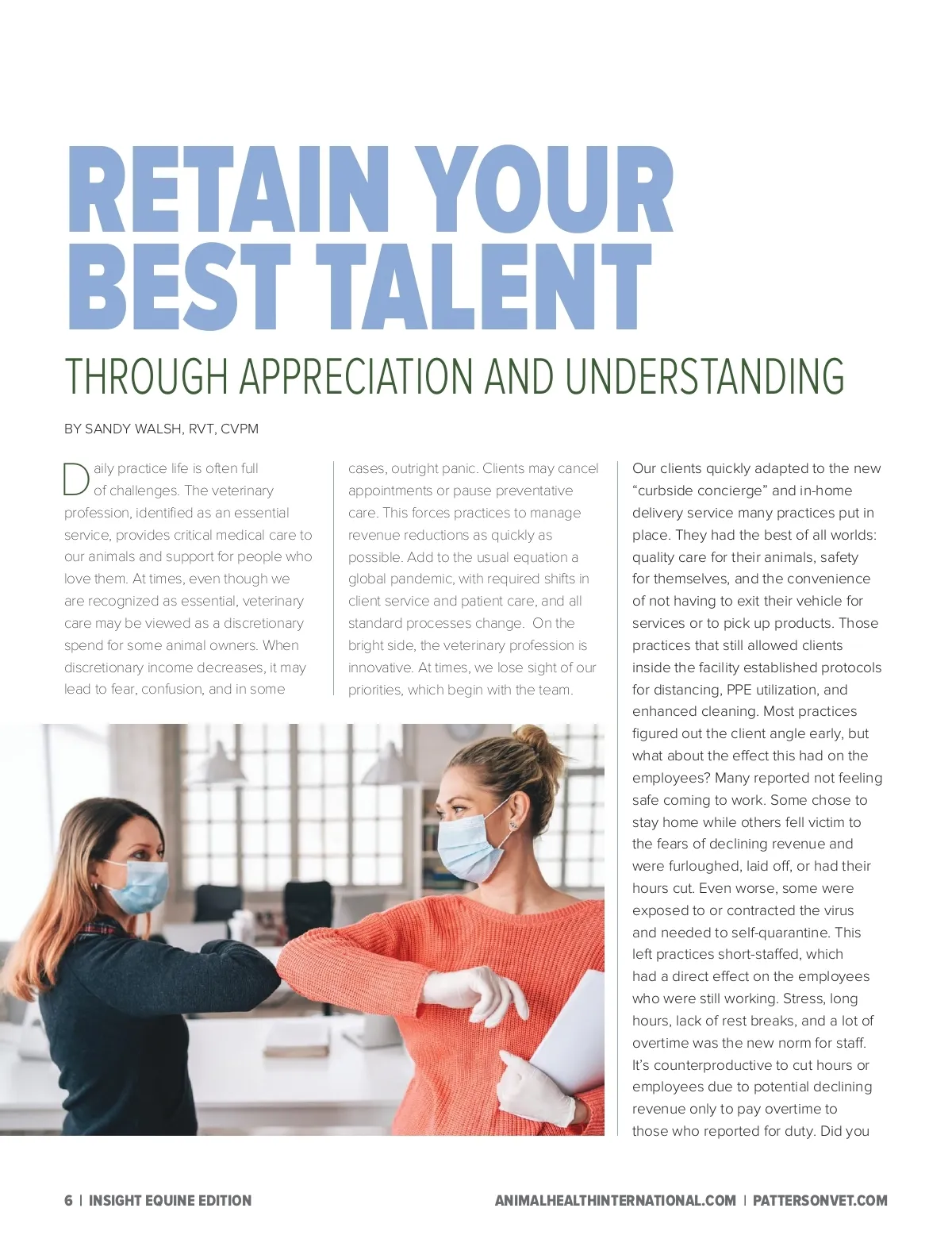 RETAIN YOUR BEST TALENT

THROUGH APPRECIATION AND UNDERSTANDING

BY SANDY WALSH, RVT, CVPM

Daily practice life is often full of challenges. The veterinary profession, identified as an essential service, provides critical medical care to our animals and support for people who love them. At times, even though we are recognized as essential, veterinary care may be viewed as a discretionary spend for some animal owners. When discretionary income decreases, it may lead to fear, confusion, and in some cases, outright panic. Clients may cancel appointments or pause preventative care. This forces practices to manage revenue reductions as quickly as possible. Add to the usual equation a global pandemic, with required shifts in client service and patient care, and all standard processes change. On the bright side, the veterinary profession is innovative. At times, we lose sight of our priorities, which begin with the team.

Our clients quickly adapted to the new "curbside concierge" and in-home delivery service many practices put in place. They had the best of all worlds: quality care for their animals, safety for themselves, and the convenience of not having to exit their vehicle for services or to pick up products. Those practices that still allowed clients inside the facility established protocols for distancing, PPE utilization, and enhanced cleaning. Most practices figured out the client angle early, but what about the effect this had on the employees? Many reported not feeling safe coming to work. Some chose to stay home while others fell victim to the fears of declining revenue and were furloughed, laid off, or had their hours cut. Even worse, some were exposed to or contracted the virus and needed to self-quarantine. This left practices short-staffed, which had a direct effect on the employees who were still working. Stress, long hours, lack of rest breaks, and a lot of overtime was the new norm for staff. It's counterproductive to cut hours or employees due to potential declining revenue only to pay overtime to those who reported for duty. Did you

6 | INSIGHT EQUINE EDITION

ANIMALHEALTHINTERNATIONAL.COM | PATTERSONVET.COM